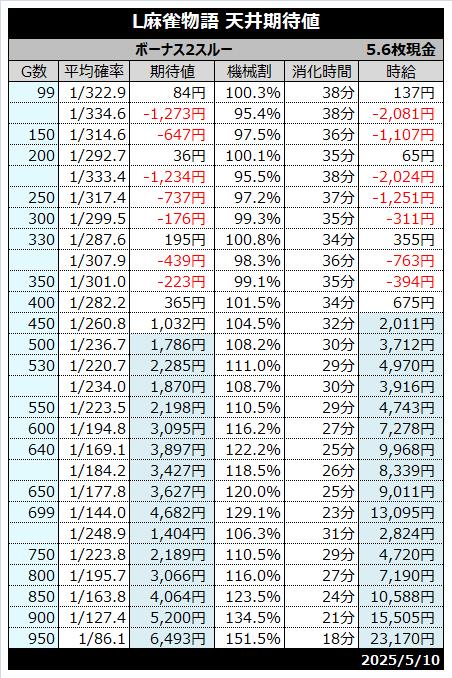 L麻雀物語 天井期待値

ボーナス2スルー 5.6枚現金

| G数 | 平均確率 | 期待値 | 機械割 | 消化時間 | 時給 |
|---|---|---|---|---|---|
| 99 | 1/322.9 | 84円 | 100.3% | 38分 | 137円 |
| | 1/334.6 | -1,273円 | 95.4% | 38分 | -2,081円 |
| 150 | 1/314.6 | -647円 | 97.5% | 36分 | -1,107円 |
| 200 | 1/292.7 | 36円 | 100.1% | 35分 | 65円 |
| | 1/333.4 | -1,234円 | 95.5% | 38分 | -2,024円 |
| 250 | 1/317.4 | -737円 | 97.2% | 37分 | -1,251円 |
| 300 | 1/299.5 | -176円 | 99.3% | 35分 | -311円 |
| 330 | 1/287.6 | 195円 | 100.8% | 34分 | 355円 |
| | 1/307.9 | -439円 | 98.3% | 36分 | -763円 |
| 350 | 1/301.0 | -223円 | 99.1% | 35分 | -394円 |
| 400 | 1/282.2 | 365円 | 101.5% | 34分 | 675円 |
| 450 | 1/260.8 | 1,032円 | 104.5% | 32分 | 2,011円 |
| 500 | 1/236.7 | 1,786円 | 108.2% | 30分 | 3,712円 |
| 530 | 1/220.7 | 2,285円 | 111.0% | 29分 | 4,970円 |
| | 1/234.0 | 1,870円 | 108.7% | 30分 | 3,916円 |
| 550 | 1/223.5 | 2,198円 | 110.5% | 29分 | 4,743円 |
| 600 | 1/194.8 | 3,095円 | 116.2% | 27分 | 7,278円 |
| 640 | 1/169.1 | 3,897円 | 122.2% | 25分 | 9,968円 |
| | 1/184.2 | 3,427円 | 118.5% | 26分 | 8,339円 |
| 650 | 1/177.8 | 3,627円 | 120.0% | 25分 | 9,011円 |
| 699 | 1/144.0 | 4,682円 | 129.1% | 23分 | 13,095円 |
| | 1/248.9 | 1,404円 | 106.3% | 31分 | 2,824円 |
| 750 | 1/223.8 | 2,189円 | 110.5% | 29分 | 4,720円 |
| 800 | 1/195.7 | 3,066円 | 116.0% | 27分 | 7,190円 |
| 850 | 1/163.8 | 4,064円 | 123.5% | 24分 | 10,588円 |
| 900 | 1/127.4 | 5,200円 | 134.5% | 21分 | 15,505円 |
| 950 | 1/86.1 | 6,493円 | 151.5% | 18分 | 23,170円 |

2025/5/10